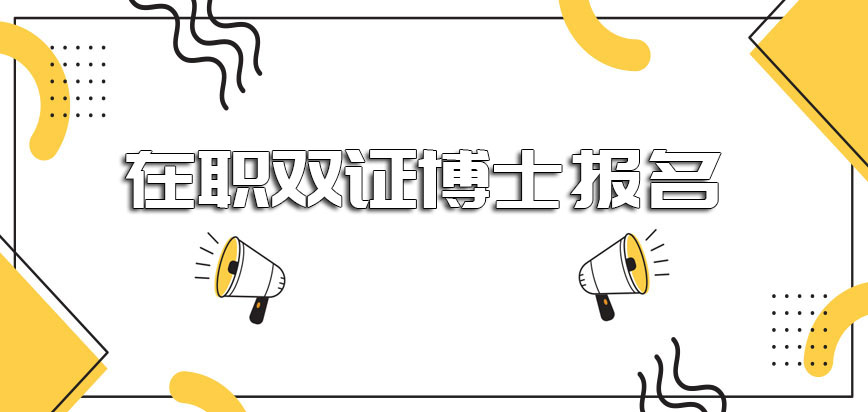 在职双证博士报名